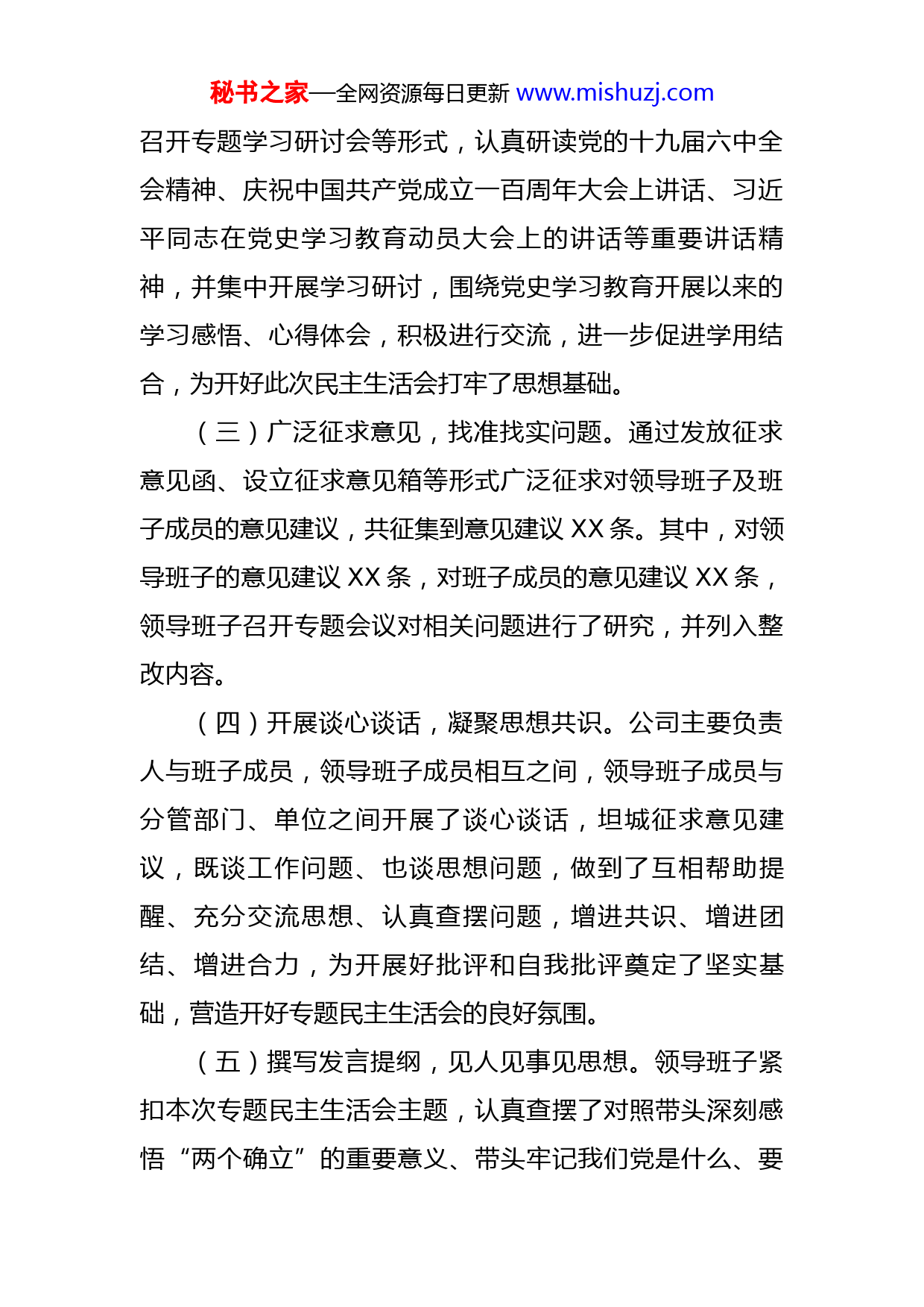 秘书之家—全网资源每日更新 www.mishuzj.com

召开专题学习研讨会等形式，认真研读党的十九届六中全会精神、庆祝中国共产党成立一百周年大会上讲话、习近平同志在党史学习教育动员大会上的讲话等重要讲话精神，并集中开展学习研讨，围绕党史学习教育开展以来的学习感悟、心得体会，积极进行交流，进一步促进学用结合，为开好此次民主生活会打牢了思想基础。

（三）广泛征求意见，找准找实问题。通过发放征求意见函、设立征求意见箱等形式广泛征求对领导班子及班子成员的意见建议，共征集到意见建议 XX 条。其中，对领导班子的意见建议 XX 条，对班子成员的意见建议 XX 条，领导班子召开专题会议对相关问题进行了研究，并列入整改内容。

（四）开展谈心谈话，凝聚思想共识。公司主要负责人与班子成员，领导班子成员相互之间，领导班子成员与分管部门、单位之间开展了谈心谈话，坦城征求意见建议，既谈工作问题、也谈思想问题，做到了互相帮助提醒、充分交流思想、认真查摆问题，增进共识、增进团结、增进合力，为开展好批评和自我批评奠定了坚实基础，营造开好专题民主生活会的良好氛围。

（五）撰写发言提纲，见人见事见思想。领导班子紧扣本次专题民主生活会主题，认真查摆了对照带头深刻感悟“两个确立”的重要意义、带头牢记我们党是什么、要